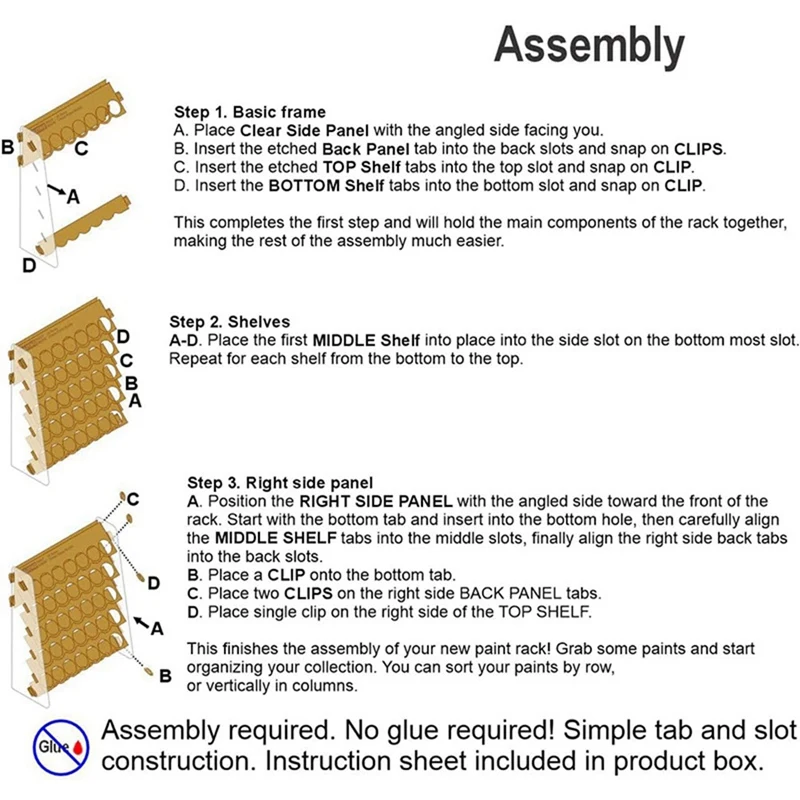 Assembly

B
C
A
D

Step 1. Basic frame
A. Place Clear Side Panel with the angled side facing you.
B. Insert the etched Back Panel tab into the back slots and snap on CLIPS.
C. Insert the etched TOP Shelf tabs into the top slot and snap on CLIP.
D. Insert the BOTTOM Shelf tabs into the bottom slot and snap on CLIP.

This completes the first step and will hold the main components of the rack together, making the rest of the assembly much easier.

D
C
B
A

Step 2. Shelves
A-D. Place the first MIDDLE Shelf into place into the side slot on the bottom most slot. Repeat for each shelf from the bottom to the top.

C
D
A
B

Step 3. Right side panel
A. Position the RIGHT SIDE PANEL with the angled side toward the front of the rack. Start with the bottom tab and insert into the bottom hole, then carefully align the MIDDLE SHELF tabs into the middle slots, finally align the right side back tabs into the back slots.
B. Place a CLIP onto the bottom tab.
C. Place two CLIPS on the right side BACK PANEL tabs.
D. Place single clip on the right side of the TOP SHELF.

This finishes the assembly of your new paint rack! Grab some paints and start organizing your collection. You can sort your paints by row, or vertically in columns.

Glue

Assembly required. No glue required! Simple tab and slot construction. Instruction sheet included in product box.